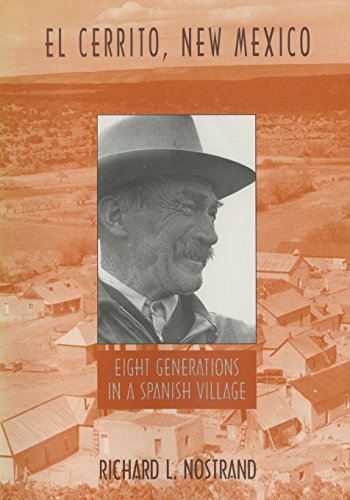 EL CERRITO, NEW MEXICO

EIGHT GENERATIONS IN A SPANISH VILLAGE

RICHARD L. NOSTRAND